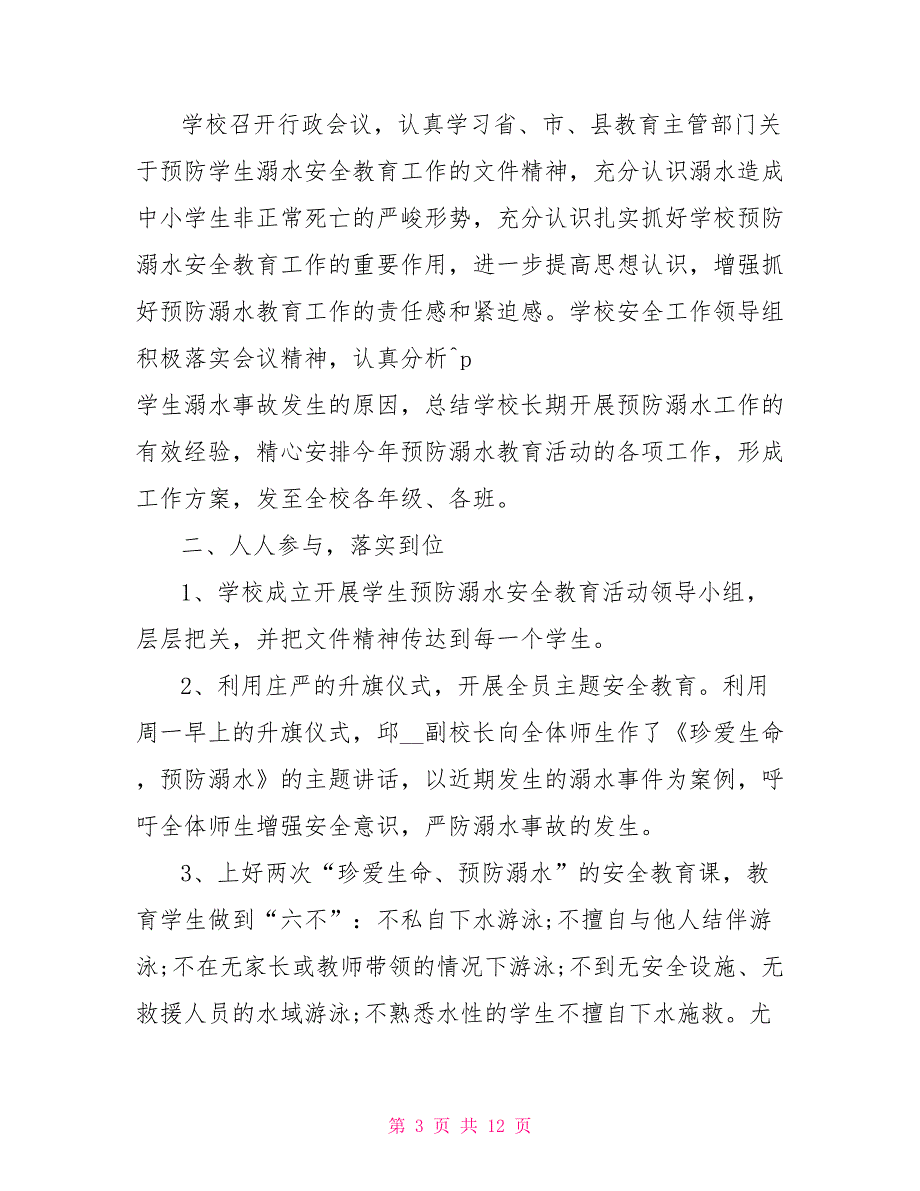 学校召开行政会议，认真学习省、市、县教育主管部门关于预防学生溺水安全教育工作的文件精神，充分认识溺水造成中小学生非正常死亡的严峻形势，充分认识扎实抓好学校预防溺水安全教育工作的重要作用，进一步提高思想认识，增强抓好预防溺水教育工作的责任感和紧迫感。学校安全工作领导组积极落实会议精神，认真分析^p

学生溺水事故发生的原因，总结学校长期开展预防溺水工作的有效经验，精心安排今年预防溺水教育活动的各项工作，形成工作方案，发至全校各年级、各班。

二、人人参与，落实到位

1、学校成立开展学生预防溺水安全教育活动领导小组，层层把关，并把文件精神传达到每一个学生。

2、利用庄严的升旗仪式，开展全员主题安全教育。利用周一早上的升旗仪式，邱__副校长向全体师生作了《珍爱生命，预防溺水》的主题讲话，以近期发生的溺水事件为案例，呼吁全体师生增强安全意识，严防溺水事故的发生。

3、上好两次“珍爱生命、预防溺水”的安全教育课，教育学生做到“六不”：不私自下水游泳;不擅自与他人结伴游泳;不在无家长或教师带领的情况下游泳;不到无安全设施、无救援人员的水域游泳;不熟悉水性的学生不擅自下水施救。尤

第 3 页 共 12 页